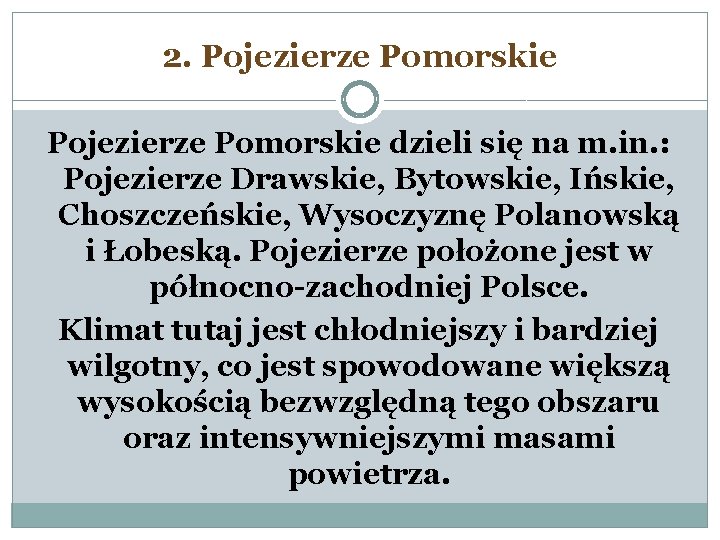 2. Pojezierze Pomorskie

Pojezierze Pomorskie dzieli się na m.in.: Pojezierze Drawskie, Bytowskie, Ińskie, Choszczeńskie, Wysoczyznę Polanowską i Łobeską. Pojezierze położone jest w północno-zachodniej Polsce.

Klimat tutaj jest chłodniejszy i bardziej wilgotny, co jest spowodowane większą wysokością bezwzględną tego obszaru oraz intensywniejszymi masami powietrza.